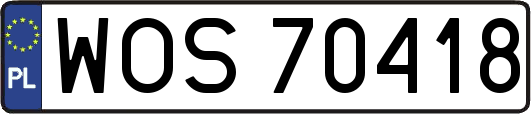 PL
WOS 70418